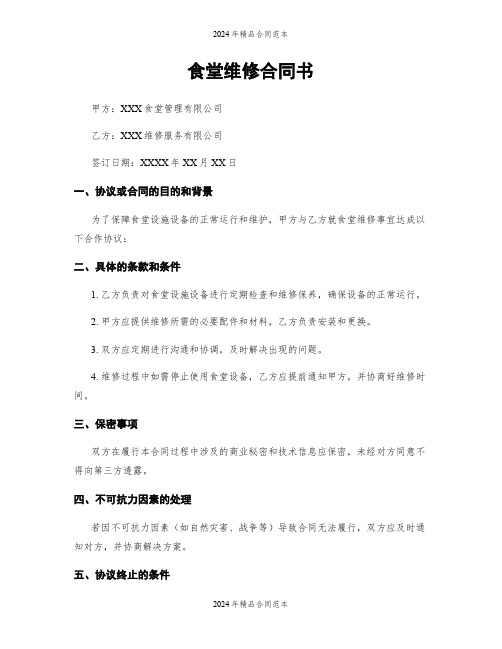 2024年精品合同范本

食堂维修合同书

甲方：XXX食堂管理有限公司

乙方：XXX维修服务有限公司

签订日期：XXXX年XX月XX日

一、协议或合同的目的和背景

为了保障食堂设施设备的正常运行和维护，甲方与乙方就食堂维修事宜达成以下合作协议：

二、具体的条款和条件

1. 乙方负责对食堂设施设备进行定期检查和维修保养，确保设备的正常运行。

2. 甲方应提供维修所需的必要配件和材料，乙方负责安装和更换。

3. 双方应定期进行沟通和协调，及时解决出现的问题。

4. 维修过程中如需停止使用食堂设备，乙方应提前通知甲方，并协商好维修时间。

三、保密事项

双方在履行本合同过程中涉及的商业秘密和技术信息应保密，未经对方同意不得向第三方透露。

四、不可抗力因素的处理

若因不可抗力因素（如自然灾害、战争等）导致合同无法履行，双方应及时通知对方，并协商解决方案。

五、协议终止的条件

2024年精品合同范本